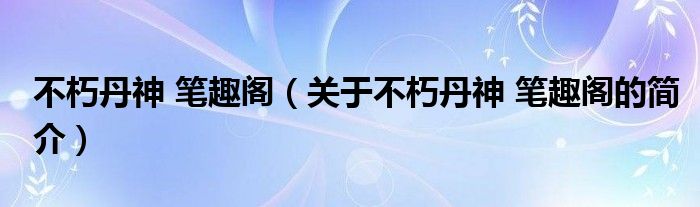 不朽丹神 笔趣阁（关于不朽丹神 笔趣阁的简介）